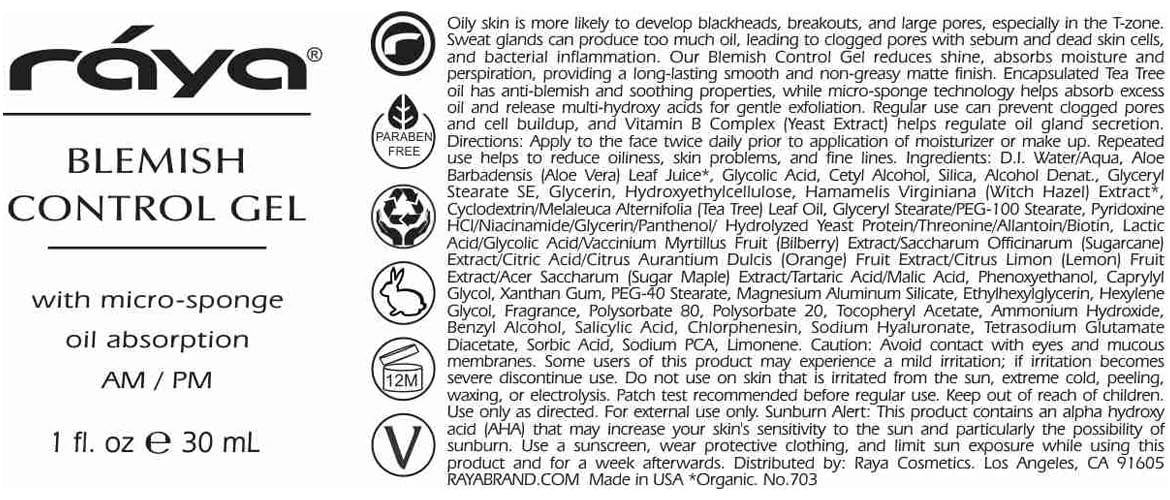 ráya®

BLEMISH CONTROL GEL

with micro-sponge oil absorption AM / PM

1 fl. oz ℮ 30 mL

PARABEN FREE

12M

V

Oily skin is more likely to develop blackheads, breakouts, and large pores, especially in the T-zone. Sweat glands can produce too much oil, leading to clogged pores with sebum and dead skin cells, and bacterial inflammation. Our Blemish Control Gel reduces shine, absorbs moisture and perspiration, providing a long-lasting smooth and non-greasy matte finish. Encapsulated Tea Tree oil has anti-blemish and soothing properties, while micro-sponge technology helps absorb excess oil and release multi-hydroxy acids for gentle exfoliation. Regular use can prevent clogged pores and cell buildup, and Vitamin B Complex (Yeast Extract) helps regulate oil gland secretion. Directions: Apply to the face twice daily prior to application of moisturizer or make up. Repeated use helps to reduce oiliness, skin problems, and fine lines. Ingredients: D.I. Water/Aqua, Aloe Barbadensis (Aloe Vera) Leaf Juice*, Glycolic Acid, Cetyl Alcohol, Silica, Alcohol Denat., Glyceryl Stearate SE, Glycerin, Hydroxyethylcellulose, Hamamelis Virginiana (Witch Hazel) Extract*, Cyclodextrin/Melaleuca Alternifolia (Tea Tree) Leaf Oil, Glyceryl Stearate/PEG-100 Stearate, Pyridoxine HCl/Niacinamide/Glycerin/Panthenol/ Hydrolyzed Yeast Protein/Threonine/Allantoin/Biotin, Lactic Acid/Glycolic Acid/Vaccinium Myrtillus Fruit (Bilberry) Extract/Saccharum Officinarum (Sugarcane) Extract/Citric Acid/Citrus Aurantium Dulcis (Orange) Fruit Extract/Citrus Limon (Lemon) Fruit Extract/Acer Saccharum (Sugar Maple) Extract/Tartaric Acid/Malic Acid, Phenoxyethanol, Caprylyl Glycol, Xanthan Gum, PEG-40 Stearate, Magnesium Aluminum Silicate, Ethylhexylglycerin, Hexylene Glycol, Fragrance, Polysorbate 80, Polysorbate 20, Tocopheryl Acetate, Ammonium Hydroxide, Benzyl Alcohol, Salicylic Acid, Chlorphenesin, Sodium Hyaluronate, Tetrasodium Glutamate Diacetate, Sorbic Acid, Sodium PCA, Limonene. Caution: Avoid contact with eyes and mucous membranes. Some users of this product may experience a mild irritation; if irritation becomes severe discontinue use. Do not use on skin that is irritated from the sun, extreme cold, peeling, waxing, or electrolysis. Patch test recommended before regular use. Keep out of reach of children. Use only as directed. For external use only. Sunburn Alert: This product contains an alpha hydroxy acid (AHA) that may increase your skin's sensitivity to the sun and particularly the possibility of sunburn. Use a sunscreen, wear protective clothing, and limit sun exposure while using this product and for a week afterwards. Distributed by: Raya Cosmetics. Los Angeles, CA 91605 RAYABRAND.COM Made in USA *Organic. No.703